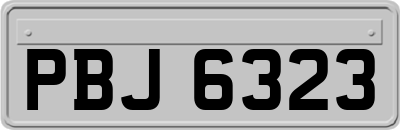 PBJ 6323